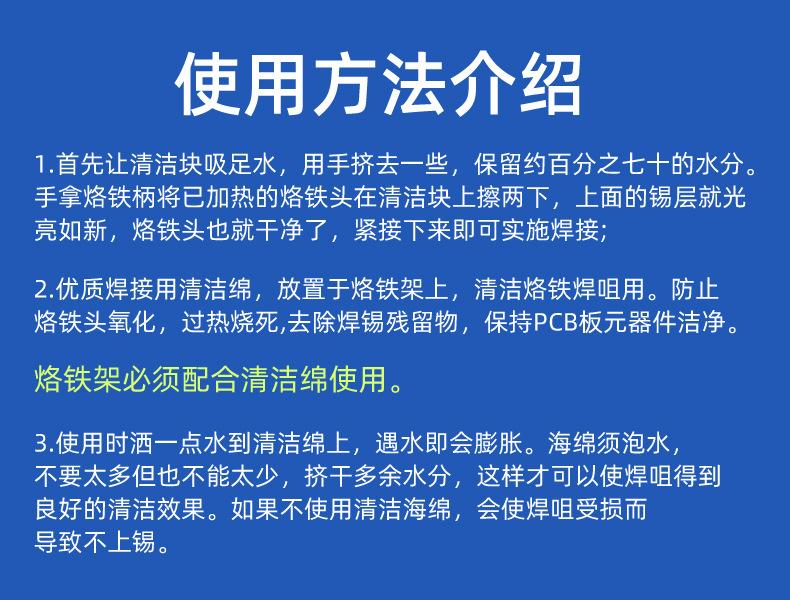 使用方法介绍

1.首先让清洁块吸足水，用手挤去一些，保留约百分之七十的水分。手拿烙铁柄将已加热的烙铁头在清洁块上擦两下，上面的锡层就光亮如新，烙铁头也就干净了，紧接下来即可实施焊接;

2.优质焊接用清洁绵，放置于烙铁架上，清洁烙铁焊咀用。防止烙铁头氧化，过热烧死,去除焊锡残留物，保持PCB板元器件洁净。

烙铁架必须配合清洁绵使用。

3.使用时洒一点水到清洁绵上，遇水即会膨胀。海绵须泡水，不要太多但也不能太少，挤干多余水分，这样才可以使焊咀得到良好的清洁效果。如果不使用清洁海绵，会使焊咀受损而导致不上锡。